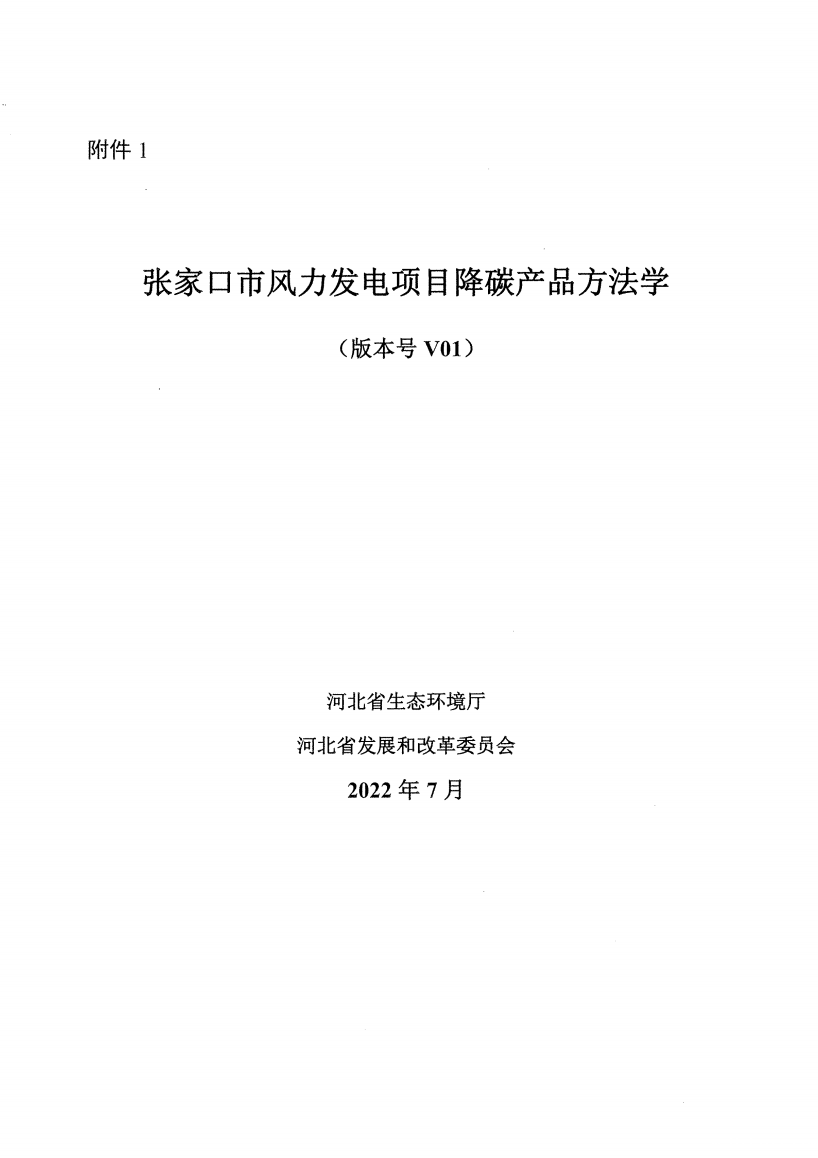 附件1

张家口市风力发电项目降碳产品方法学

（版本号V01）

河北省生态环境厅

河北省发展和改革委员会

2022年7月